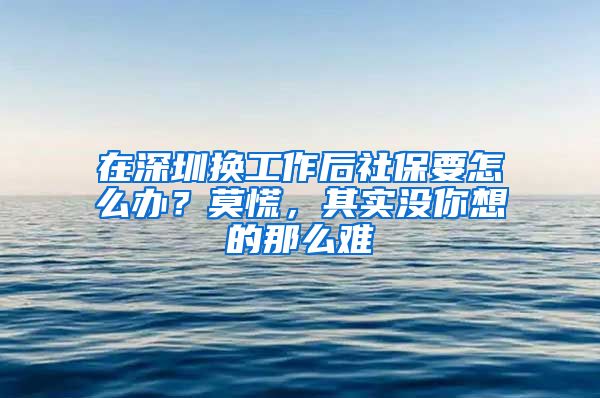 在深圳换工作后社保要怎么办？莫慌，其实没你想的那么难